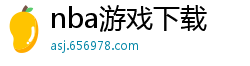 nba游戏下载
asj.656978.com